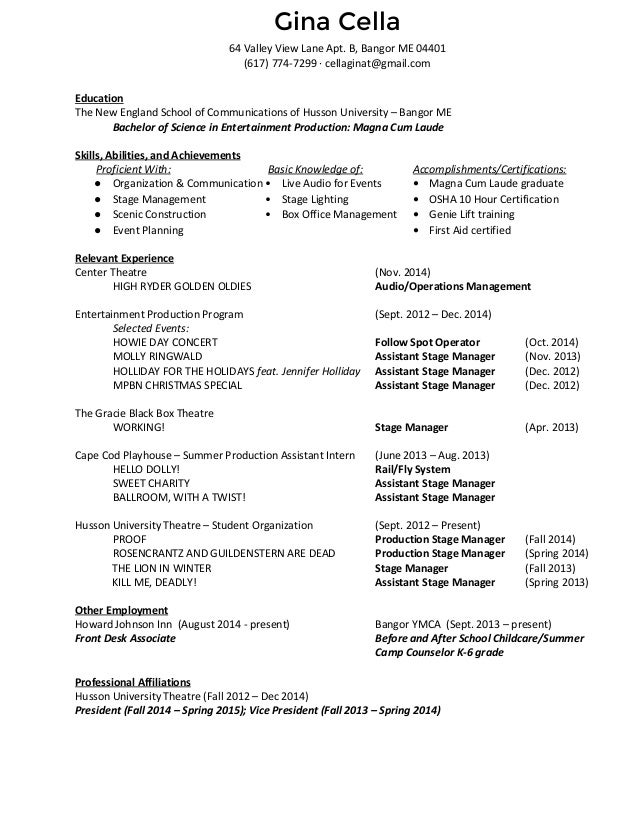 Gina Cella

64 Valley View Lane Apt. B, Bangor ME 04401
(617) 774-7299 · cellaginat@gmail.com

Education
The New England School of Communications of Husson University – Bangor ME
Bachelor of Science in Entertainment Production: Magna Cum Laude

Skills, Abilities, and Achievements

Proficient With:
- Organization & Communication
- Stage Management
- Scenic Construction
- Event Planning

Basic Knowledge of:
- Live Audio for Events
- Stage Lighting
- Box Office Management

Accomplishments/Certifications:
- Magna Cum Laude graduate
- OSHA 10 Hour Certification
- Genie Lift training
- First Aid certified

Relevant Experience
Center Theatre (Nov. 2014)
HIGH RYDER GOLDEN OLDIES Audio/Operations Management

Entertainment Production Program (Sept. 2012 – Dec. 2014)
Selected Events:
HOWIE DAY CONCERT Follow Spot Operator (Oct. 2014)
MOLLY RINGWALD Assistant Stage Manager (Nov. 2013)
HOLLIDAY FOR THE HOLIDAYS feat. Jennifer Holliday Assistant Stage Manager (Dec. 2012)
MPBN CHRISTMAS SPECIAL Assistant Stage Manager (Dec. 2012)

The Gracie Black Box Theatre
WORKING! Stage Manager (Apr. 2013)

Cape Cod Playhouse – Summer Production Assistant Intern (June 2013 – Aug. 2013)
HELLO DOLLY! Rail/Fly System
SWEET CHARITY Assistant Stage Manager
BALLROOM, WITH A TWIST! Assistant Stage Manager

Husson University Theatre – Student Organization (Sept. 2012 – Present)
PROOF Production Stage Manager (Fall 2014)
ROSENCRANTZ AND GUILDENSTERN ARE DEAD Production Stage Manager (Spring 2014)
THE LION IN WINTER Stage Manager (Fall 2013)
KILL ME, DEADLY! Assistant Stage Manager (Spring 2013)

Other Employment
Howard Johnson Inn (August 2014 - present)
Front Desk Associate

Bangor YMCA (Sept. 2013 – present)
Before and After School Childcare/Summer Camp Counselor K-6 grade

Professional Affiliations
Husson University Theatre (Fall 2012 – Dec 2014)
President (Fall 2014 – Spring 2015); Vice President (Fall 2013 – Spring 2014)